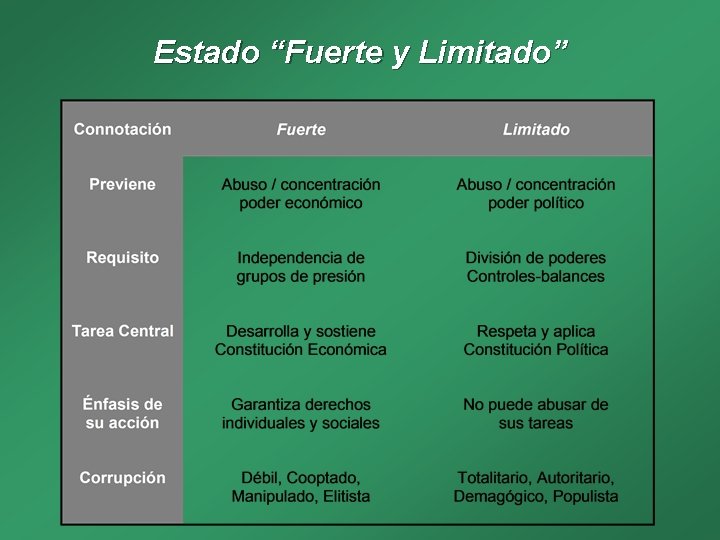 Estado “Fuerte y Limitado”

| Connotación | Fuerte | Limitado |
|---|---|---|
| Previene | Abuso / concentración poder económico | Abuso / concentración poder político |
| Requisito | Independencia de grupos de presión | División de poderes Controles-balances |
| Tarea Central | Desarrolla y sostiene Constitución Económica | Respeta y aplica Constitución Política |
| Énfasis de su acción | Garantiza derechos individuales y sociales | No puede abusar de sus tareas |
| Corrupción | Débil, Cooptado, Manipulado, Elitista | Totalitario, Autoritario, Demagógico, Populista |